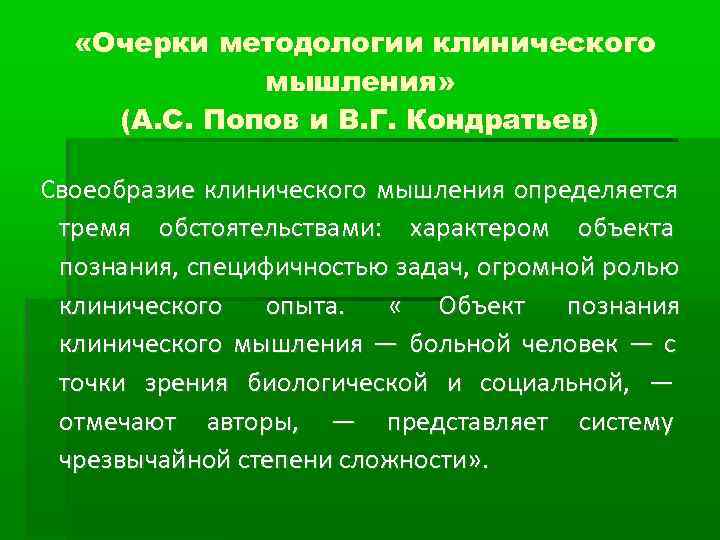 «Очерки методологии клинического мышления»
(А.С. Попов и В.Г. Кондратьев)

Своеобразие клинического мышления определяется тремя обстоятельствами: характером объекта познания, специфичностью задач, огромной ролью клинического опыта. « Объект познания клинического мышления — больной человек — с точки зрения биологической и социальной, — отмечают авторы, — представляет систему чрезвычайной степени сложности».